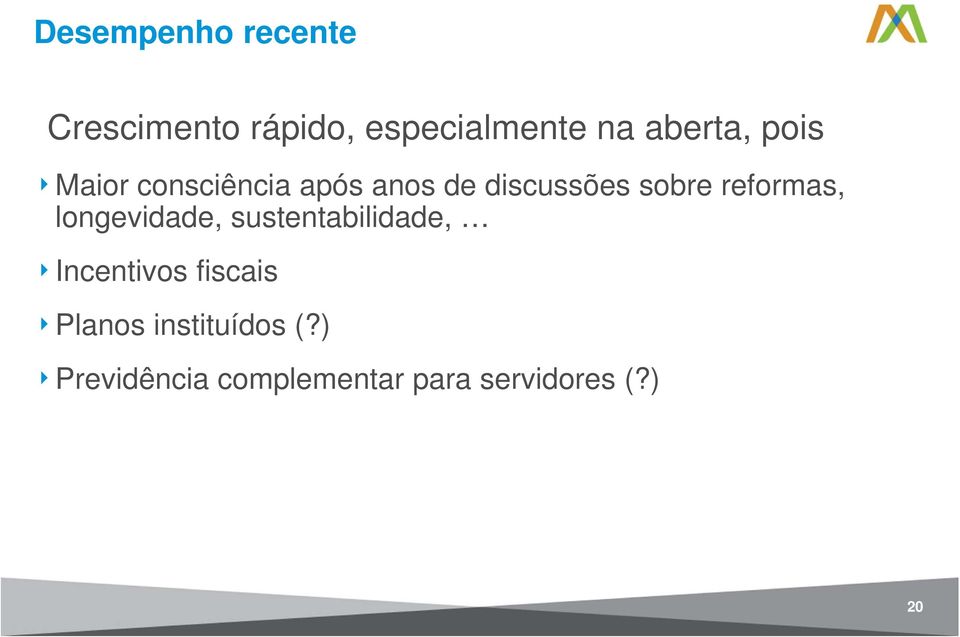 Desempenho recente

Crescimento rápido, especialmente na aberta, pois

Maior consciência após anos de discussões sobre reformas, longevidade, sustentabilidade, …

Incentivos fiscais

Planos instituídos (?)

Previdência complementar para servidores (?)

20